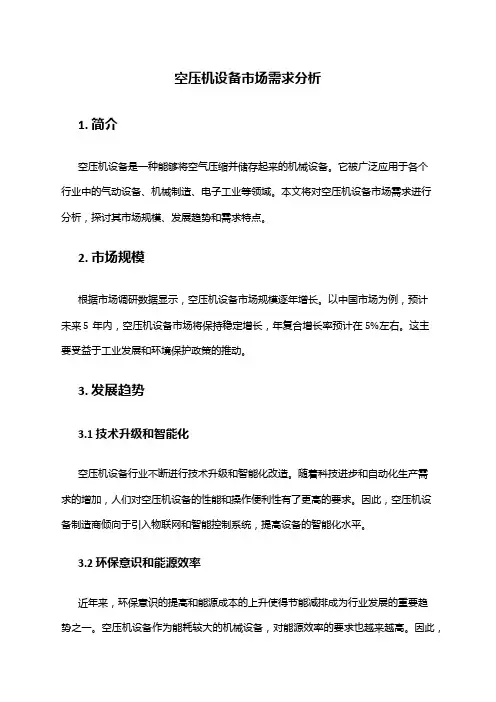 空压机设备市场需求分析

1. 简介

空压机设备是一种能够将空气压缩并储存起来的机械设备。它被广泛应用于各个行业中的气动设备、机械制造、电子工业等领域。本文将对空压机设备市场需求进行分析，探讨其市场规模、发展趋势和需求特点。

2. 市场规模

根据市场调研数据显示，空压机设备市场规模逐年增长。以中国市场为例，预计未来 5 年内，空压机设备市场将保持稳定增长，年复合增长率预计在 5%左右。这主要受益于工业发展和环境保护政策的推动。

3. 发展趋势

3.1 技术升级和智能化

空压机设备行业不断进行技术升级和智能化改造。随着科技进步和自动化生产需求的增加，人们对空压机设备的性能和操作便利性有了更高的要求。因此，空压机设备制造商倾向于引入物联网和智能控制系统，提高设备的智能化水平。

3.2 环保意识和能源效率

近年来，环保意识的提高和能源成本的上升使得节能减排成为行业发展的重要趋势之一。空压机设备作为能耗较大的机械设备，对能源效率的要求也越来越高。因此，